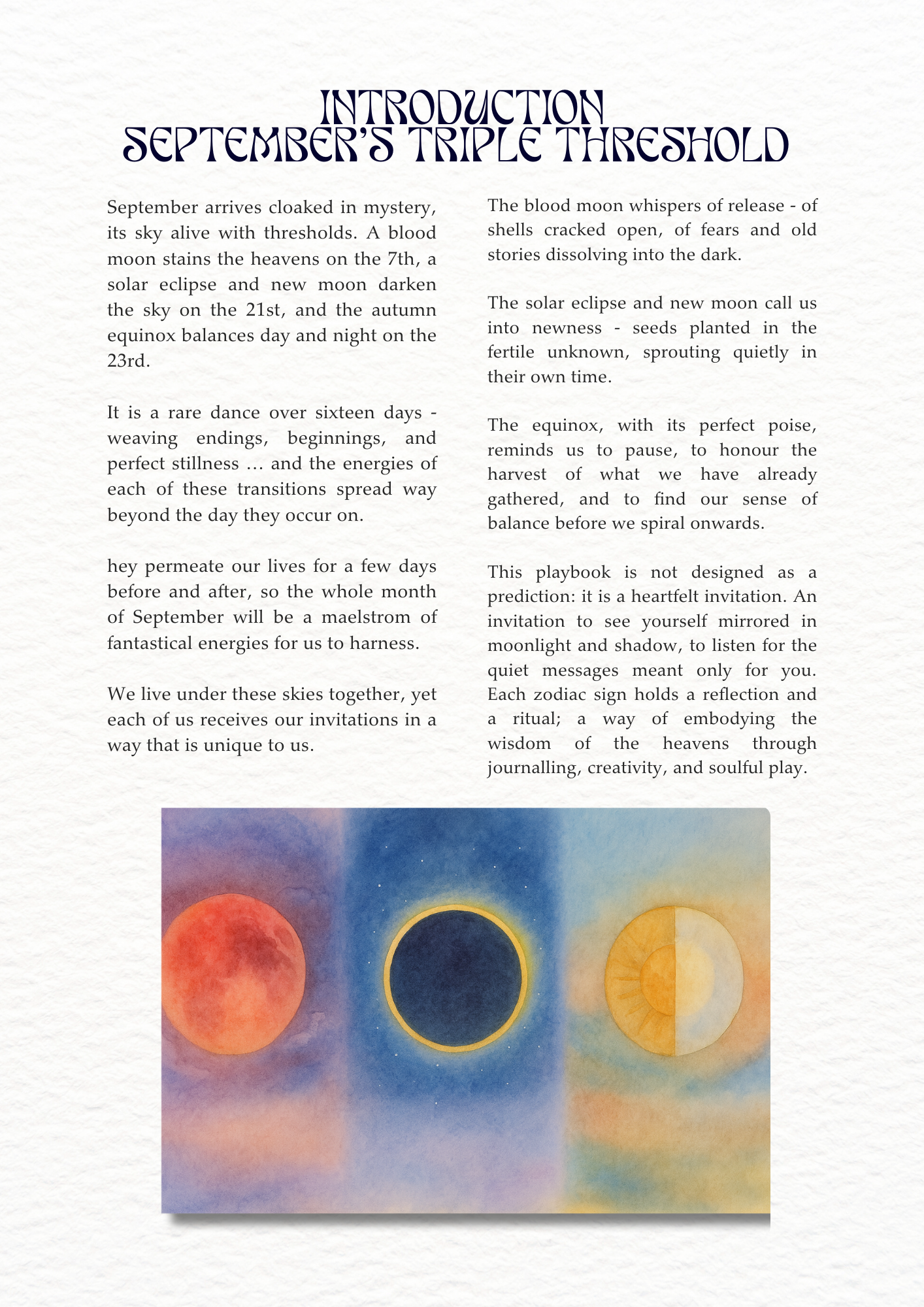 INTRODUCTION
SEPTEMBER'S TRIPLE THRESHOLD

September arrives cloaked in mystery, its sky alive with thresholds. A blood moon stains the heavens on the 7th, a solar eclipse and new moon darken the sky on the 21st, and the autumn equinox balances day and night on the 23rd.

It is a rare dance over sixteen days - weaving endings, beginnings, and perfect stillness … and the energies of each of these transitions spread way beyond the day they occur on.

hey permeate our lives for a few days before and after, so the whole month of September will be a maelstrom of fantastical energies for us to harness.

We live under these skies together, yet each of us receives our invitations in a way that is unique to us.

The blood moon whispers of release - of shells cracked open, of fears and old stories dissolving into the dark.

The solar eclipse and new moon call us into newness - seeds planted in the fertile unknown, sprouting quietly in their own time.

The equinox, with its perfect poise, reminds us to pause, to honour the harvest of what we have already gathered, and to find our sense of balance before we spiral onwards.

This playbook is not designed as a prediction: it is a heartfelt invitation. An invitation to see yourself mirrored in moonlight and shadow, to listen for the quiet messages meant only for you. Each zodiac sign holds a reflection and a ritual; a way of embodying the wisdom of the heavens through journalling, creativity, and soulful play.